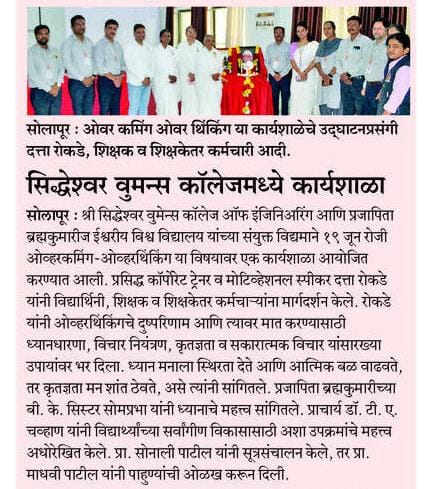 सोलापूर : ओवर कमिंग ओवर थिंकिंग या कार्यशाळेचे उद्घाटनप्रसंगी दत्ता रोकडे, शिक्षक व शिक्षकेतर कर्मचारी आदी.

सिद्धेश्वर वुमन्स कॉलेजमध्ये कार्यशाळा

सोलापूर : श्री सिद्धेश्वर वुमेन्स कॉलेज ऑफ इंजिनिअरिंग आणि प्रजापिता ब्रह्मकुमारीज ईश्वरीय विश्व विद्यालय यांच्या संयुक्त विद्यमाने १९ जून रोजी ओव्हरकमिंग-ओव्हरथिंकिंग या विषयावर एक कार्यशाळा आयोजित करण्यात आली. प्रसिद्ध कॉर्पोरेट ट्रेनर व मोटिव्हेशनल स्पीकर दत्ता रोकडे यांनी विद्यार्थिनी, शिक्षक व शिक्षकेतर कर्मचाऱ्यांना मार्गदर्शन केले. रोकडे यांनी ओव्हरथिंकिंगचे दुष्परिणाम आणि त्यावर मात करण्यासाठी ध्यानधारणा, विचार नियंत्रण, कृतज्ञता व सकारात्मक विचार यांसारख्या उपायांवर भर दिला. ध्यान मनाला स्थिरता देते आणि आत्मिक बळ वाढवते, तर कृतज्ञता मन शांत ठेवते, असे त्यांनी सांगितले. प्रजापिता ब्रह्मकुमारीच्या बी. के. सिस्टर सोमप्रभा यांनी ध्यानाचे महत्त्व सांगितले. प्राचार्य डॉ. टी. ए. चव्हाण यांनी विद्यार्थ्यांच्या सर्वांगीण विकासासाठी अशा उपक्रमांचे महत्त्व अधोरेखित केले. प्रा. सोनाली पाटील यांनी सूत्रसंचालन केले, तर प्रा. माधवी पाटील यांनी पाहुण्यांची ओळख करून दिली.